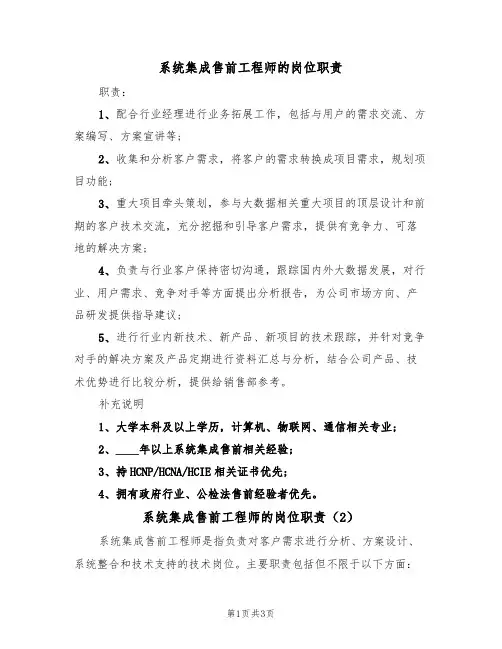 系统集成售前工程师的岗位职责

职责：

1、配合行业经理进行业务拓展工作，包括与用户的需求交流、方案编写、方案宣讲等；

2、收集和分析客户需求，将客户的需求转换成项目需求，规划项目功能；

3、重大项目牵头策划，参与大数据相关重大项目的顶层设计和前期的客户技术交流，充分挖掘和引导客户需求，提供有竞争力、可落地的解决方案；

4、负责与行业客户保持密切沟通，跟踪国内外大数据发展，对行业、用户需求、竞争对手等方面提出分析报告，为公司市场方向、产品研发提供指导建议；

5、进行行业内新技术、新产品、新项目的技术跟踪，并针对竞争对手的解决方案及产品定期进行资料汇总与分析，结合公司产品、技术优势进行比较分析，提供给销售部参考。

补充说明

1、大学本科及以上学历，计算机、物联网、通信相关专业；

2、____年以上系统集成售前相关经验；

3、持HCNP/HCNA/HCIE相关证书优先；

4、拥有政府行业、公检法售前经验者优先。

系统集成售前工程师的岗位职责（2）

系统集成售前工程师是指负责对客户需求进行分析、方案设计、系统整合和技术支持的技术岗位。主要职责包括但不限于以下方面：

第1页共3页